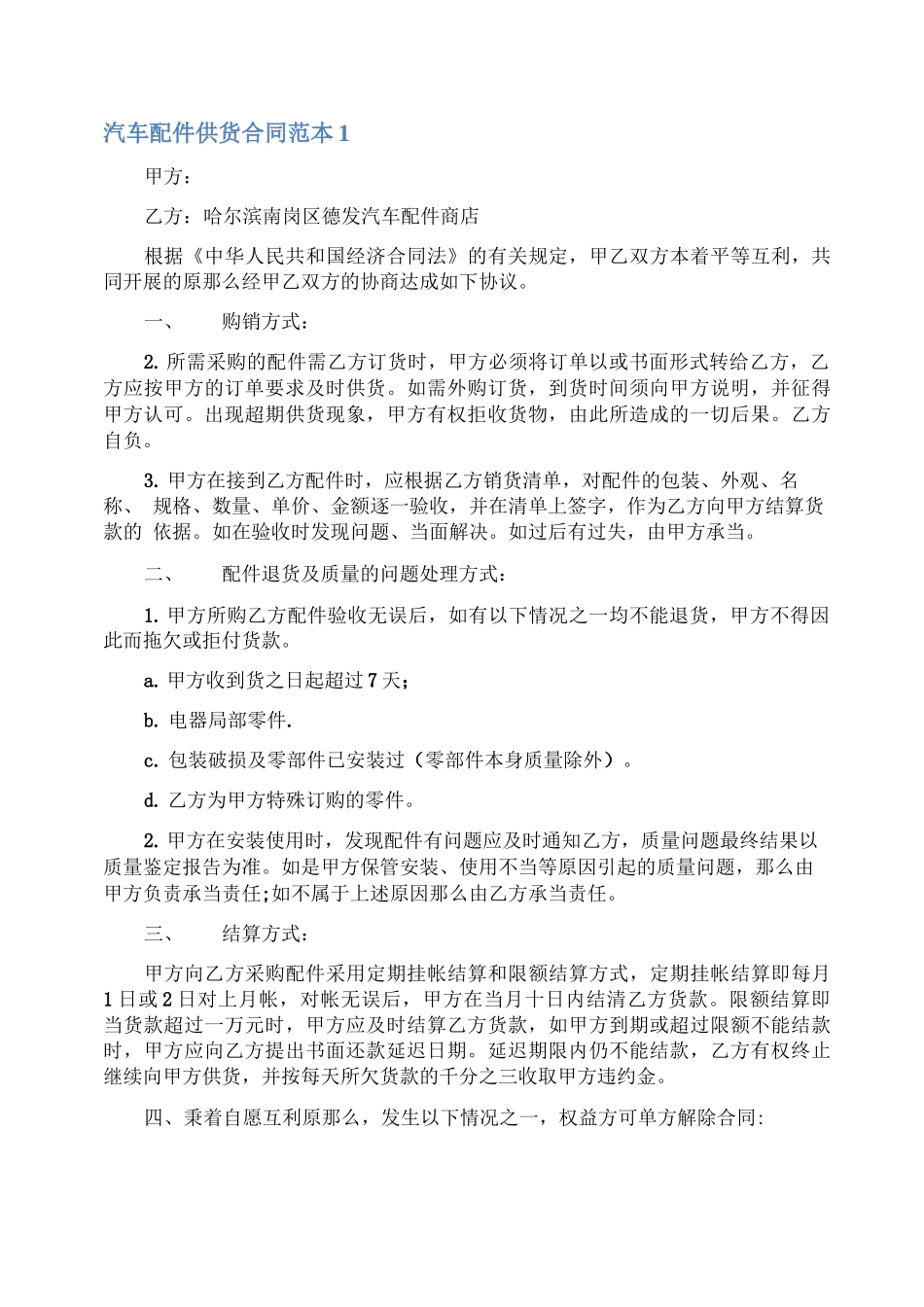 汽车配件供货合同范本 1

甲方：

乙方：哈尔滨南岗区德发汽车配件商店

根据《中华人民共和国经济合同法》的有关规定，甲乙双方本着平等互利，共同开展的原那么经甲乙双方的协商达成如下协议。

一、　购销方式：

2. 所需采购的配件需乙方订货时，甲方必须将订单以或书面形式转给乙方，乙方应按甲方的订单要求及时供货。如需外购订货，到货时间须向甲方说明，并征得甲方认可。出现超期供货现象，甲方有权拒收货物，由此所造成的一切后果。乙方自负。

3. 甲方在接到乙方配件时，应根据乙方销货清单，对配件的包装、外观、名称、 规格、数量、单价、金额逐一验收，并在清单上签字，作为乙方向甲方结算货款的 依据。如在验收时发现问题、当面解决。如过后有过失，由甲方承当。

二、　配件退货及质量的问题处理方式：

1. 甲方所购乙方配件验收无误后，如有以下情况之一均不能退货，甲方不得因此而拖欠或拒付货款。

a. 甲方收到货之日起超过 7 天；

b. 电器局部零件.

c. 包装破损及零部件已安装过（零部件本身质量除外）。

d. 乙方为甲方特殊订购的零件。

2. 甲方在安装使用时，发现配件有问题应及时通知乙方，质量问题最终结果以质量鉴定报告为准。如是甲方保管安装、使用不当等原因引起的质量问题，那么由甲方负责承当责任;如不属于上述原因那么由乙方承当责任。

三、　结算方式：

甲方向乙方采购配件采用定期挂帐结算和限额结算方式，定期挂帐结算即每月 1 日或 2 日对上月帐，对帐无误后，甲方在当月十日内结清乙方货款。限额结算即当货款超过一万元时，甲方应及时结算乙方货款，如甲方到期或超过限额不能结款时，甲方应向乙方提出书面还款延迟日期。延迟期限内仍不能结款，乙方有权终止继续向甲方供货，并按每天所欠货款的千分之三收取甲方违约金。

四、秉着自愿互利原那么，发生以下情况之一，权益方可单方解除合同: